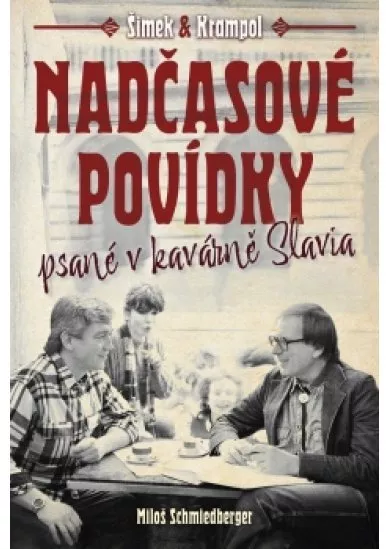 Šimek & Krampol

NADČASOVÉ POVÍDKY

psané v kavárně Slavia

Miloš Schmiedberger